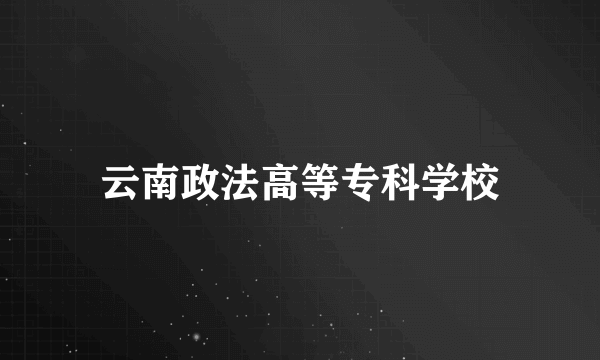 云南政法高等专科学校